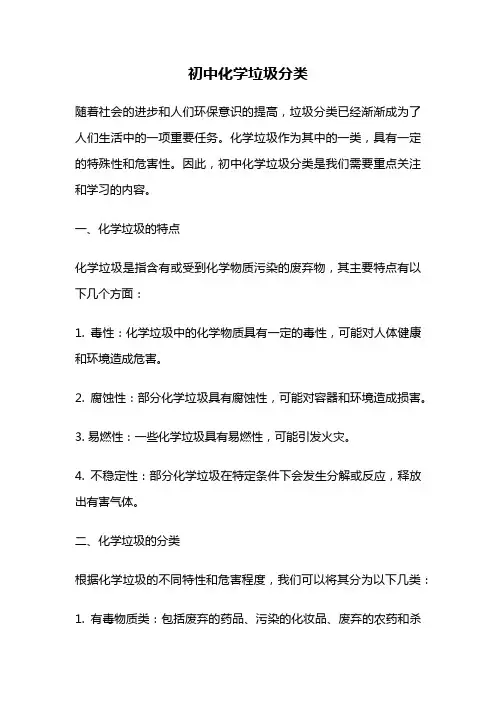 初中化学垃圾分类

随着社会的进步和人们环保意识的提高，垃圾分类已经渐渐成为了人们生活中的一项重要任务。化学垃圾作为其中的一类，具有一定的特殊性和危害性。因此，初中化学垃圾分类是我们需要重点关注和学习的内容。

一、化学垃圾的特点

化学垃圾是指含有或受到化学物质污染的废弃物，其主要特点有以下几个方面：

1. 毒性：化学垃圾中的化学物质具有一定的毒性，可能对人体健康和环境造成危害。

2. 腐蚀性：部分化学垃圾具有腐蚀性，可能对容器和环境造成损害。

3. 易燃性：一些化学垃圾具有易燃性，可能引发火灾。

4. 不稳定性：部分化学垃圾在特定条件下会发生分解或反应，释放出有害气体。

二、化学垃圾的分类

根据化学垃圾的不同特性和危害程度，我们可以将其分为以下几类：

1. 有毒物质类：包括废弃的药品、污染的化妆品、废弃的农药和杀